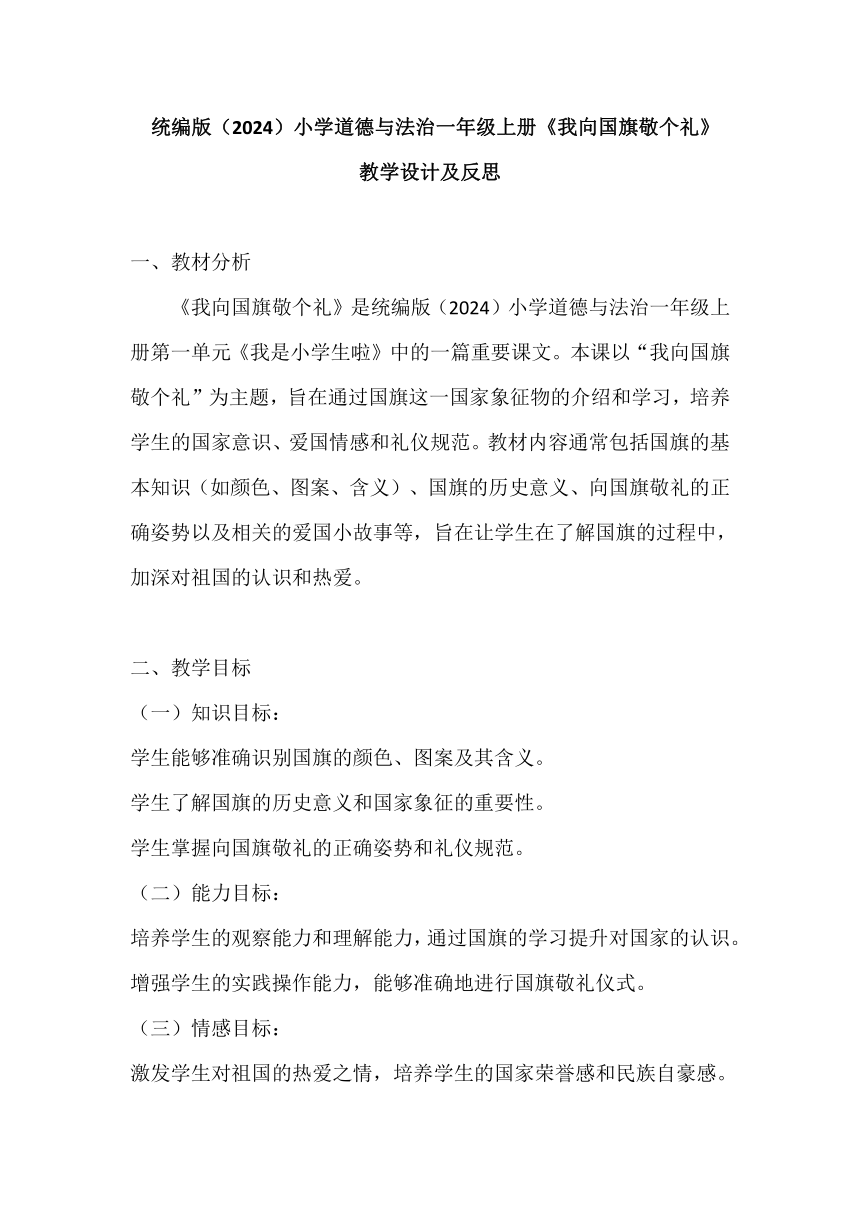 统编版（2024）小学道德与法治一年级上册《我向国旗敬个礼》

教学设计及反思

一、教材分析

《我向国旗敬个礼》是统编版（2024）小学道德与法治一年级上册第一单元《我是小学生啦》中的一篇重要课文。本课以“我向国旗敬个礼”为主题，旨在通过国旗这一国家象征物的介绍和学习，培养学生的国家意识、爱国情感和礼仪规范。教材内容通常包括国旗的基本知识（如颜色、图案、含义）、国旗的历史意义、向国旗敬礼的正确姿势以及相关的爱国小故事等，旨在让学生在了解国旗的过程中，加深对祖国的认识和热爱。

二、教学目标

（一）知识目标：

学生能够准确识别国旗的颜色、图案及其含义。

学生了解国旗的历史意义和国家象征的重要性。

学生掌握向国旗敬礼的正确姿势和礼仪规范。

（二）能力目标：

培养学生的观察能力和理解能力，通过国旗的学习提升对国家的认识。

增强学生的实践操作能力，能够准确地进行国旗敬礼仪式。

（三）情感目标：

激发学生对祖国的热爱之情，培养学生的国家荣誉感和民族自豪感。